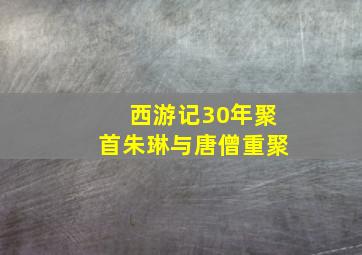 西游记30年聚首朱琳与唐僧重聚